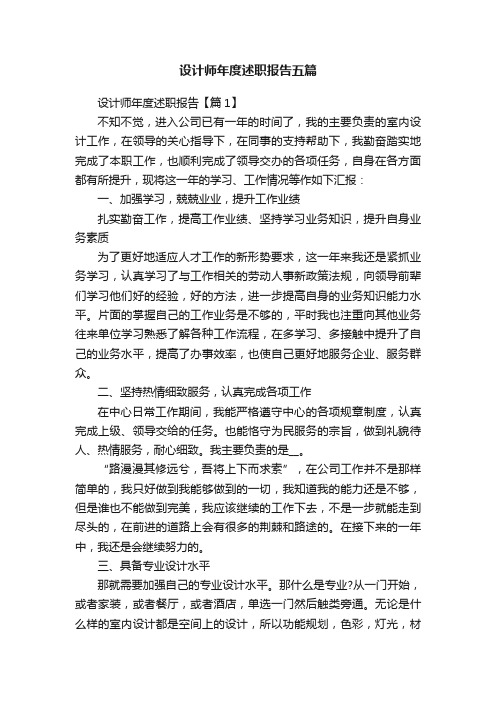 设计师年度述职报告五篇

设计师年度述职报告【篇1】

不知不觉，进入公司已有一年的时间了，我的主要负责的室内设计工作，在领导的关心指导下，在同事的支持帮助下，我勤奋踏实地完成了本职工作，也顺利完成了领导交办的各项任务，自身在各方面都有所提升，现将这一年的学习、工作情况等作如下汇报：

一、加强学习，兢兢业业，提升工作业绩

扎实勤奋工作，提高工作业绩、坚持学习业务知识，提升自身业务素质

为了更好地适应人才工作的新形势要求，这一年来我还是紧抓业务学习，认真学习了与工作相关的劳动人事新政策法规，向领导前辈们学习他们好的经验，好的方法，进一步提高自身的业务知识能力水平。片面的掌握自己的工作业务是不够的，平时我也注重向其他业务往来单位学习熟悉了解各种工作流程，在多学习、多接触中提升了自己的业务水平，提高了办事效率，也使自己更好地服务企业、服务群众。

二、坚持热情细致服务，认真完成各项工作

在中心日常工作期间，我能严格遵守中心的各项规章制度，认真完成上级、领导交给的任务。也能恪守为民服务的宗旨，做到礼貌待人、热情服务，耐心细致。我主要负责的是__。

“路漫漫其修远兮，吾将上下而求索”，在公司工作并不是那样简单的，我只好做到我能够做到的一切，我知道我的能力还是不够，但是谁也不能做到完美，我应该继续的工作下去，不是一步就能走到尽头的，在前进的道路上会有很多的荆棘和路途的。在接下来的一年中，我还是会继续努力的。

三、具备专业设计水平

那就需要加强自己的专业设计水平。那什么是专业?从一门开始，或者家装，或者餐厅，或者酒店，单选一门然后触类旁通。无论是什么样的室内设计都是空间上的设计，所以功能规划，色彩，灯光，材